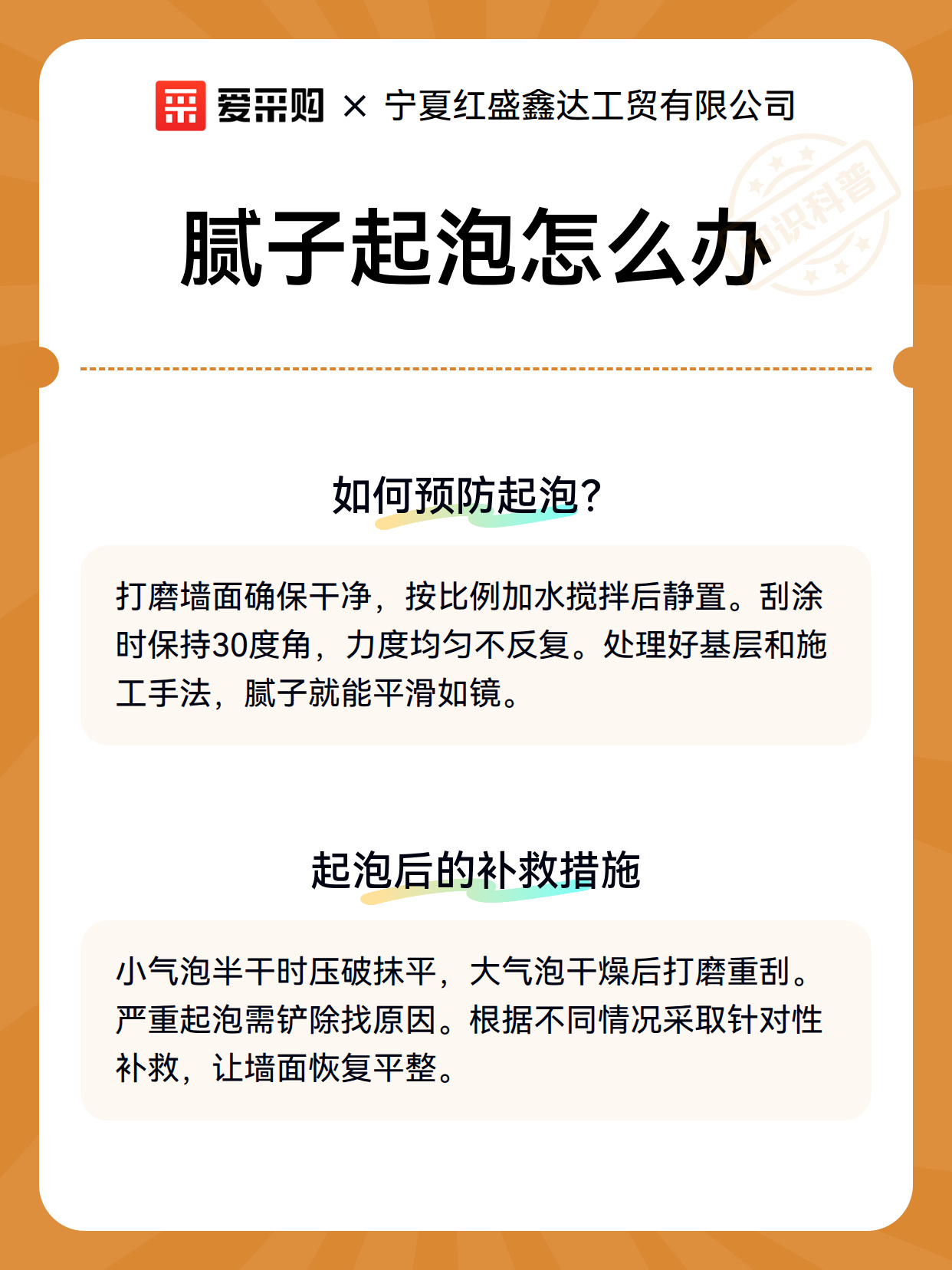 爱采购 × 宁夏红盛鑫达工贸有限公司

知识科普

腻子起泡怎么办

如何预防起泡?

打磨墙面确保干净，按比例加水搅拌后静置。刮涂时保持30度角，力度均匀不反复。处理好基层和施工手法，腻子就能平滑如镜。

起泡后的补救措施

小气泡半干时压破抹平，大气泡干燥后打磨重刮。严重起泡需铲除找原因。根据不同情况采取针对性补救，让墙面恢复平整。